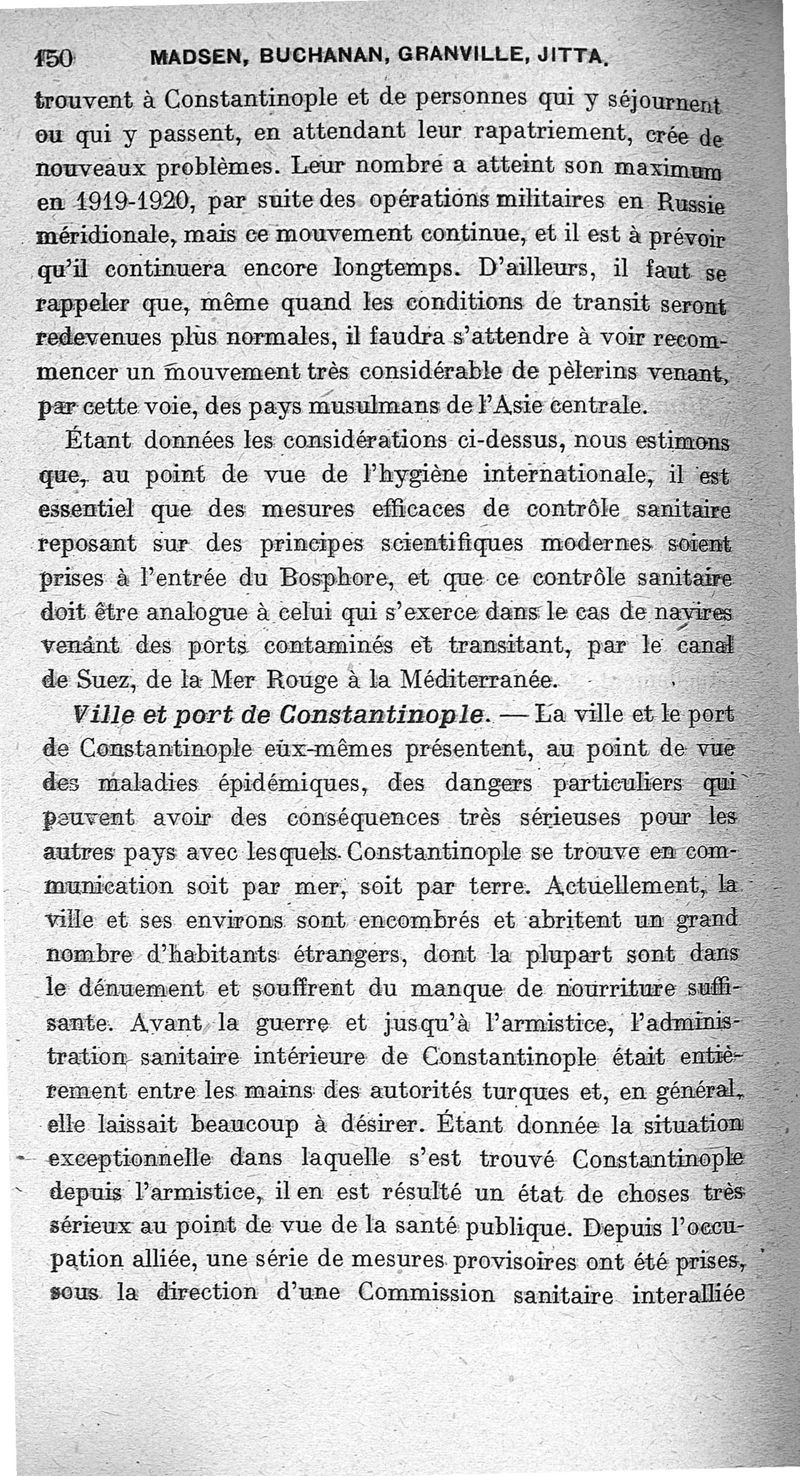 150 MADSEN, BUCHANAN, GRANVILLE, JITTA.

trouvent à Constantinople et de personnes qui y séjournent ou qui y passent, en attendant leur rapatriement, crée de nouveaux problèmes. Leur nombre a atteint son maximum en 1919-1920, par suite des opérations militaires en Russie méridionale, mais ce mouvement continue, et il est à prévoir qu'il continuera encore longtemps. D'ailleurs, il faut se rappeler que, même quand les conditions de transit seront redevenues plus normales, il faudra s'attendre à voir recommencer un mouvement très considérable de pèlerins venant, par cette voie, des pays musulmans de l'Asie centrale.

Étant données les considérations ci-dessus, nous estimons que, au point de vue de l'hygiène internationale, il est essentiel que des mesures efficaces de contrôle sanitaire reposant sur des principes scientifiques modernes soient prises à l'entrée du Bosphore, et que ce contrôle sanitaire doit être analogue à celui qui s'exerce dans le cas de navires venant des ports contaminés et transitant, par le canal de Suez, de la Mer Rouge à la Méditerranée.

Ville et port de Constantinople. — La ville et le port de Constantinople eux-mêmes présentent, au point de vue des maladies épidémiques, des dangers particuliers qui peuvent avoir des conséquences très sérieuses pour les autres pays avec lesquels Constantinople se trouve en communication soit par mer, soit par terre. Actuellement, la ville et ses environs sont encombrés et abritent un grand nombre d'habitants étrangers, dont la plupart sont dans le dénuement et souffrent du manque de nourriture suffisante. Avant la guerre et jusqu'à l'armistice, l'administration sanitaire intérieure de Constantinople était entièrement entre les mains des autorités turques et, en général, elle laissait beaucoup à désirer. Étant donnée la situation exceptionnelle dans laquelle s'est trouvé Constantinople depuis l'armistice, il en est résulté un état de choses très sérieux au point de vue de la santé publique. Depuis l'occupation alliée, une série de mesures provisoires ont été prises, sous la direction d'une Commission sanitaire interalliée